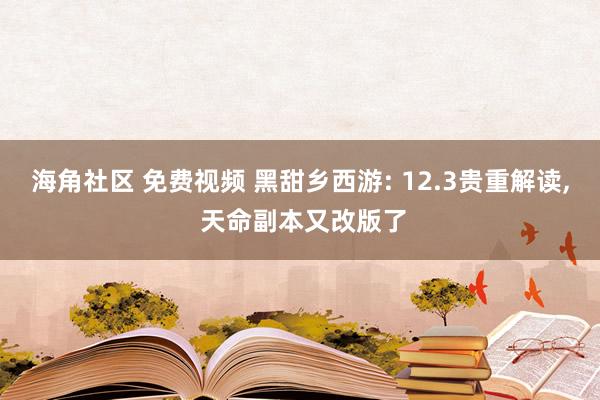 海角社区 免费视频 黑甜乡西游: 12.3贵重解读, 天命副本又改版了